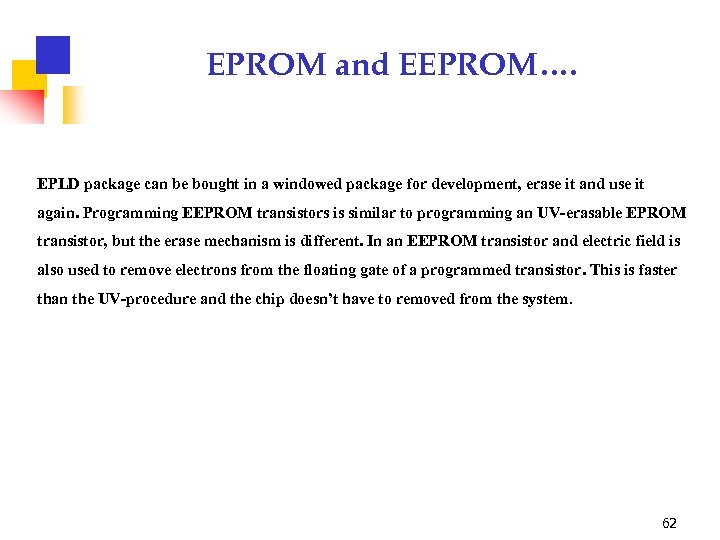 EPROM and EEPROM….

EPLD package can be bought in a windowed package for development, erase it and use it again. Programming EEPROM transistors is similar to programming an UV-erasable EPROM transistor, but the erase mechanism is different. In an EEPROM transistor and electric field is also used to remove electrons from the floating gate of a programmed transistor. This is faster than the UV-procedure and the chip doesn't have to removed from the system.

62